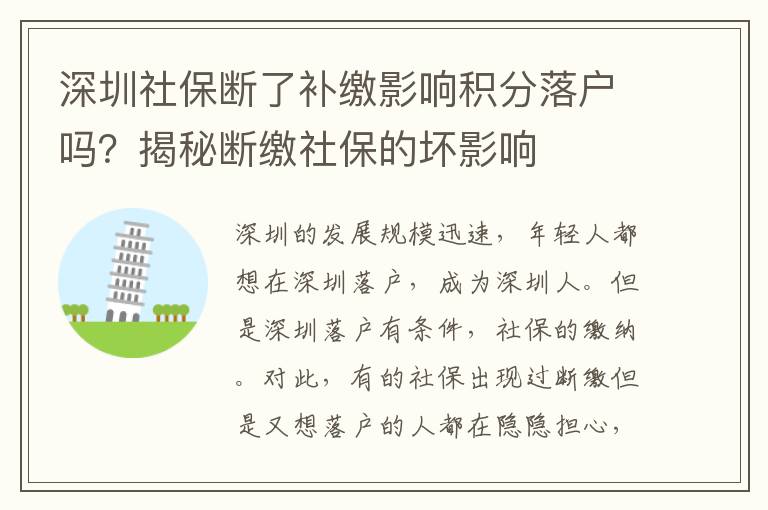 深圳社保断了补缴影响积分落户吗？揭秘断缴社保的坏影响

深圳的发展规模迅速，年轻人都想在深圳落户，成为深圳人。但是深圳落户有条件，社保的缴纳。对此，有的社保出现过断缴但是又想落户的人都在隐隐担心，